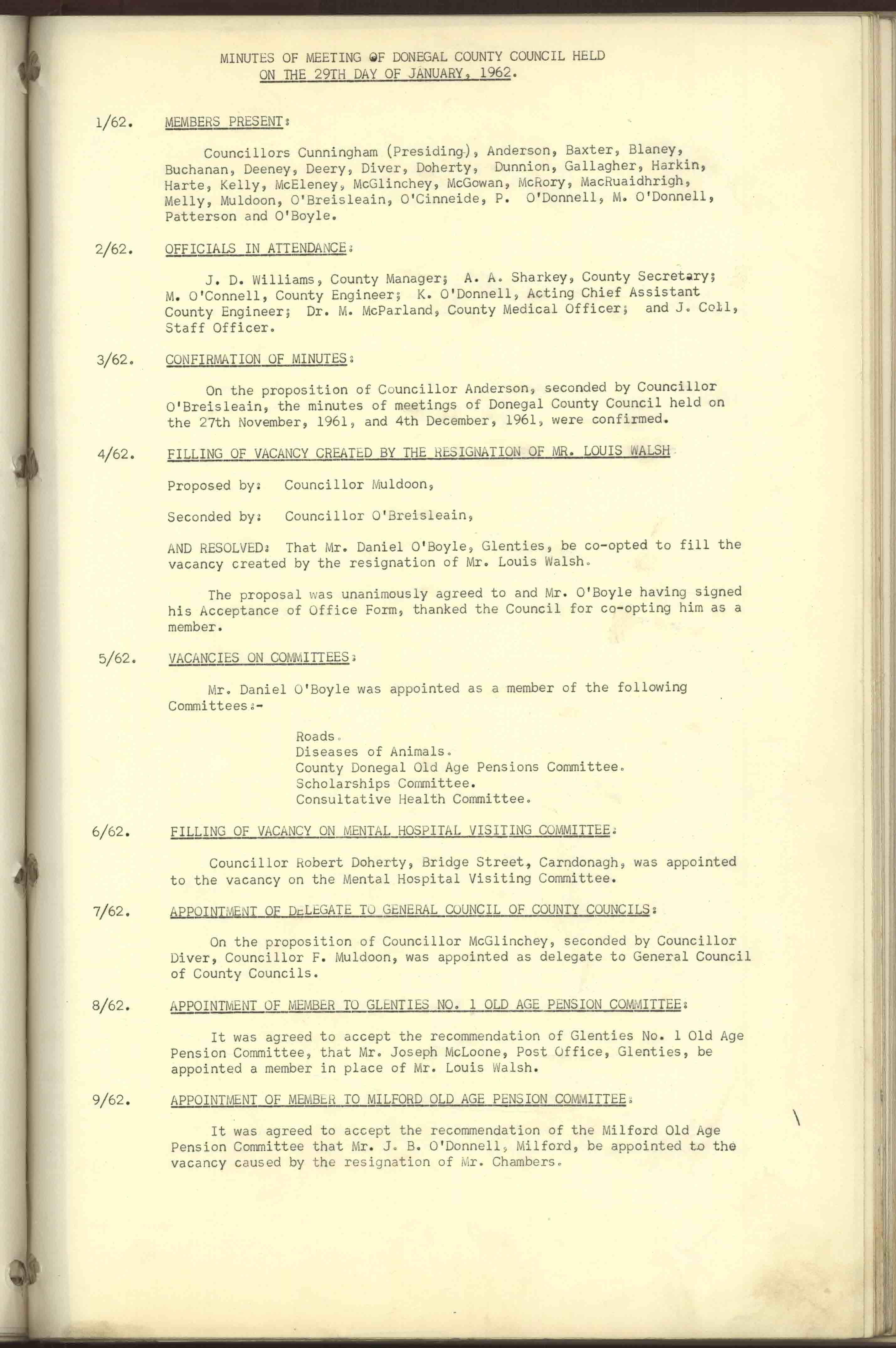 MINUTES OF MEETING OF DONEGAL COUNTY COUNCIL HELD ON THE 29TH DAY OF JANUARY, 1962.

1/62. MEMBERS PRESENT:

Councillors Cunningham (Presiding), Anderson, Baxter, Blaney, Buchanan, Deeney, Deery, Diver, Doherty, Dunnion, Gallagher, Harkin, Harte, Kelly, McEleney, McGlinchey, McGowan, McRory, MacRuaidhrigh, Melly, Muldoon, O'Breisleain, O'Cinneide, P. O'Donnell, M. O'Donnell, Patterson and O'Boyle.

2/62. OFFICIALS IN ATTENDANCE:

J. D. Williams, County Manager; A. A. Sharkey, County Secretary; M. O'Connell, County Engineer; K. O'Donnell, Acting Chief Assistant County Engineer; Dr. M. McParland, County Medical Officer; and J. Coll, Staff Officer.

3/62. CONFIRMATION OF MINUTES:

On the proposition of Councillor Anderson, seconded by Councillor O'Breisleain, the minutes of meetings of Donegal County Council held on the 27th November, 1961, and 4th December, 1961, were confirmed.

4/62. FILLING OF VACANCY CREATED BY THE RESIGNATION OF MR. LOUIS WALSH

Proposed by: Councillor Muldoon,

Seconded by: Councillor O'Breisleain,

AND RESOLVED: That Mr. Daniel O'Boyle, Glenties, be co-opted to fill the vacancy created by the resignation of Mr. Louis Walsh.

The proposal was unanimously agreed to and Mr. O'Boyle having signed his Acceptance of Office Form, thanked the Council for co-opting him as a member.

5/62. VACANCIES ON COMMITTEES:

Mr. Daniel O'Boyle was appointed as a member of the following Committees:-

Roads.
Diseases of Animals.
County Donegal Old Age Pensions Committee.
Scholarships Committee.
Consultative Health Committee.

6/62. FILLING OF VACANCY ON MENTAL HOSPITAL VISITING COMMITTEE:

Councillor Robert Doherty, Bridge Street, Carndonagh, was appointed to the vacancy on the Mental Hospital Visiting Committee.

7/62. APPOINTMENT OF DELEGATE TO GENERAL COUNCIL OF COUNTY COUNCILS:

On the proposition of Councillor McGlinchey, seconded by Councillor Diver, Councillor F. Muldoon, was appointed as delegate to General Council of County Councils.

8/62. APPOINTMENT OF MEMBER TO GLENTIES NO. 1 OLD AGE PENSION COMMITTEE:

It was agreed to accept the recommendation of Glenties No. 1 Old Age Pension Committee, that Mr. Joseph McLoone, Post Office, Glenties, be appointed a member in place of Mr. Louis Walsh.

9/62. APPOINTMENT OF MEMBER TO MILFORD OLD AGE PENSION COMMITTEE:

It was agreed to accept the recommendation of the Milford Old Age Pension Committee that Mr. J. B. O'Donnell, Milford, be appointed to the vacancy caused by the resignation of Mr. Chambers.